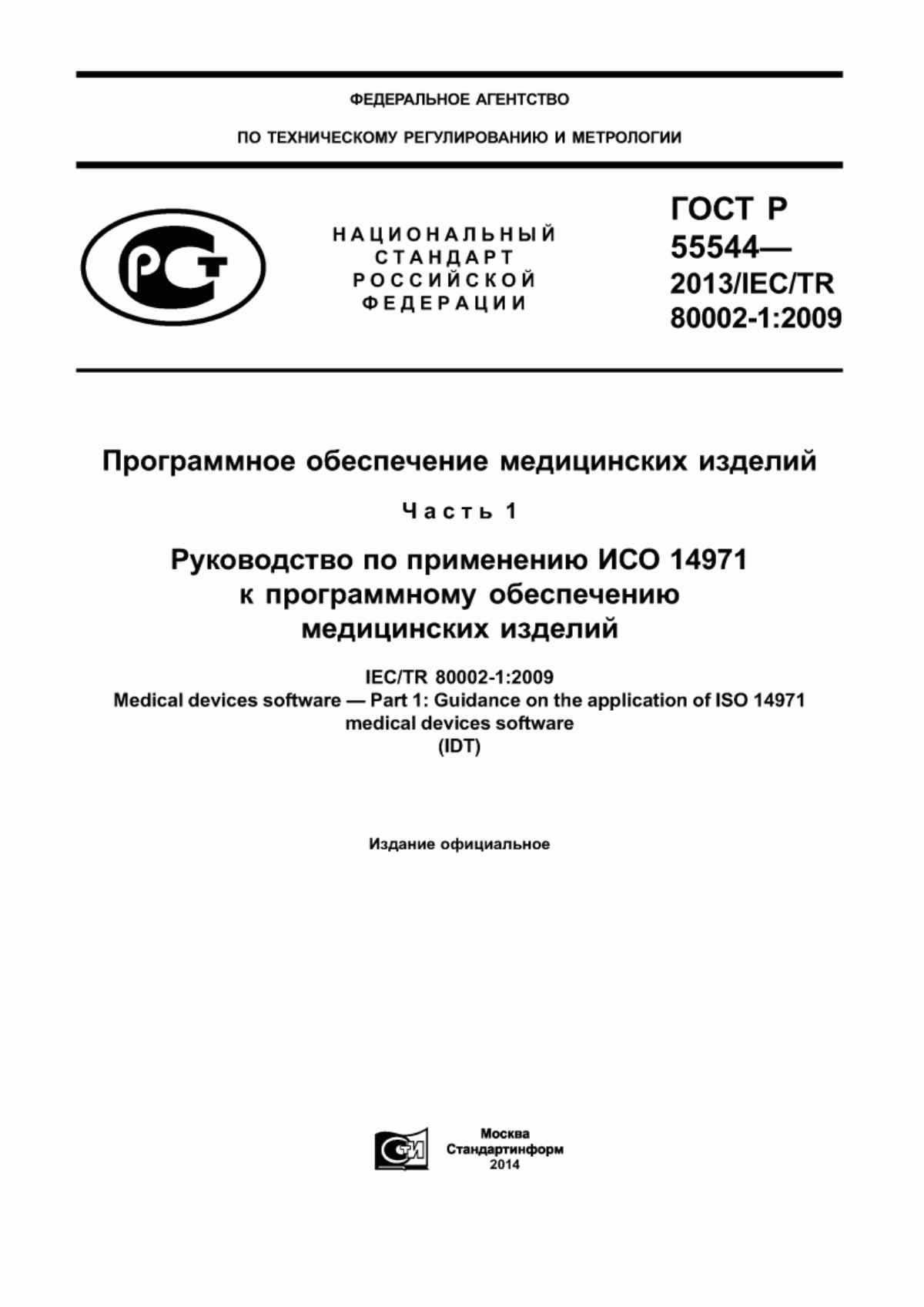 ФЕДЕРАЛЬНОЕ АГЕНТСТВО

ПО ТЕХНИЧЕСКОМУ РЕГУЛИРОВАНИЮ И МЕТРОЛОГИИ

РСТ

НАЦИОНАЛЬНЫЙ СТАНДАРТ РОССИЙСКОЙ ФЕДЕРАЦИИ

ГОСТ Р 55544— 2013/IEC/TR 80002-1:2009

Программное обеспечение медицинских изделий

Часть 1

Руководство по применению ИСО 14971 к программному обеспечению медицинских изделий

IEC/TR 80002-1:2009
Medical devices software — Part 1: Guidance on the application of ISO 14971 medical devices software
(IDT)

Издание официальное

СТИ

Москва
Стандартинформ
2014